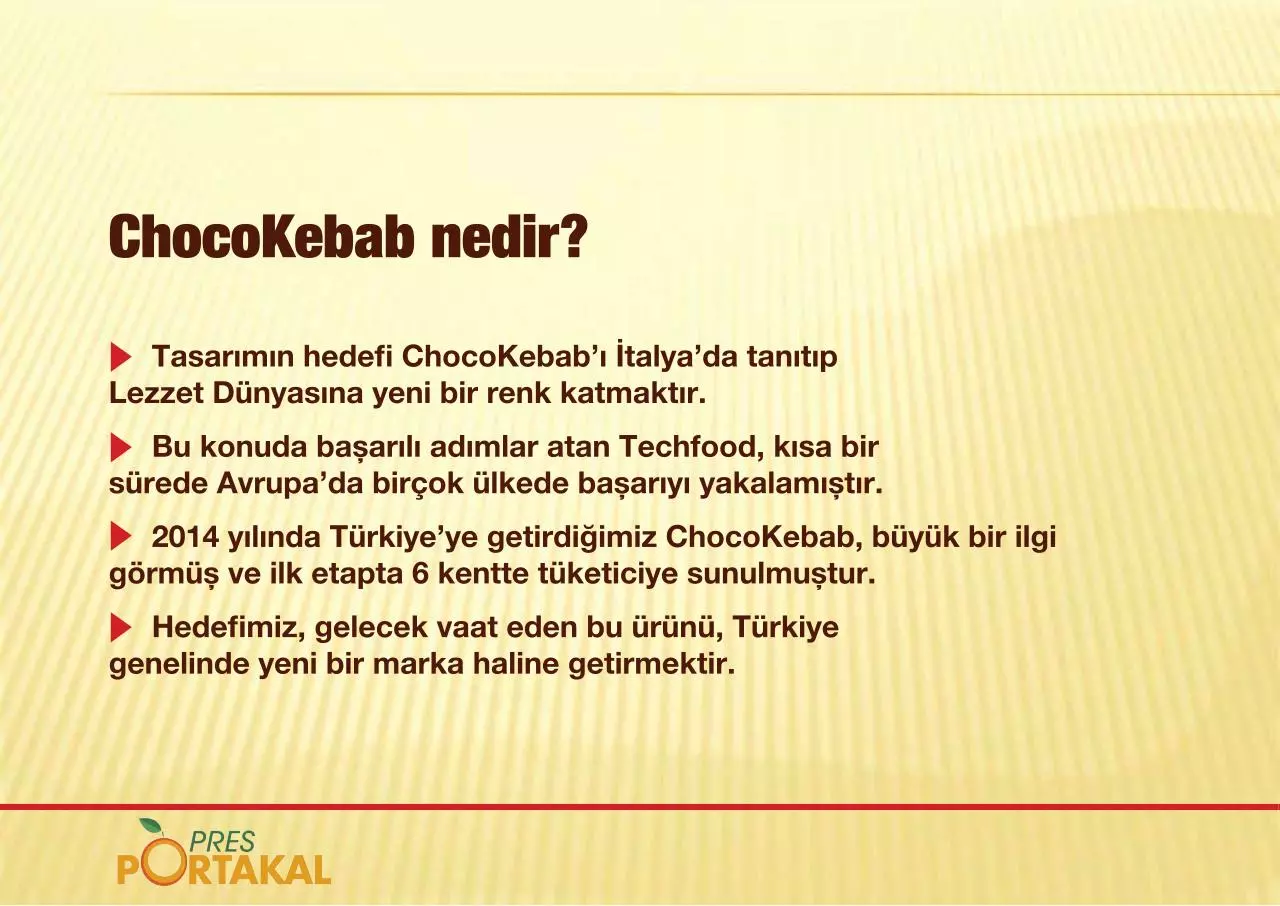 ChocoKebab nedir?

Tasarımın hedefi ChocoKebab'ı İtalya'da tanıtıp Lezzet Dünyasına yeni bir renk katmaktır.

Bu konuda başarılı adımlar atan Techfood, kısa bir sürede Avrupa'da birçok ülkede başarıyı yakalamıştır.

2014 yılında Türkiye'ye getirdiğimiz ChocoKebab, büyük bir ilgi görmüş ve ilk etapta 6 kentte tüketiciye sunulmuştur.

Hedefimiz, gelecek vaat eden bu ürünü, Türkiye genelinde yeni bir marka haline getirmektir.

PRES PORTAKAL